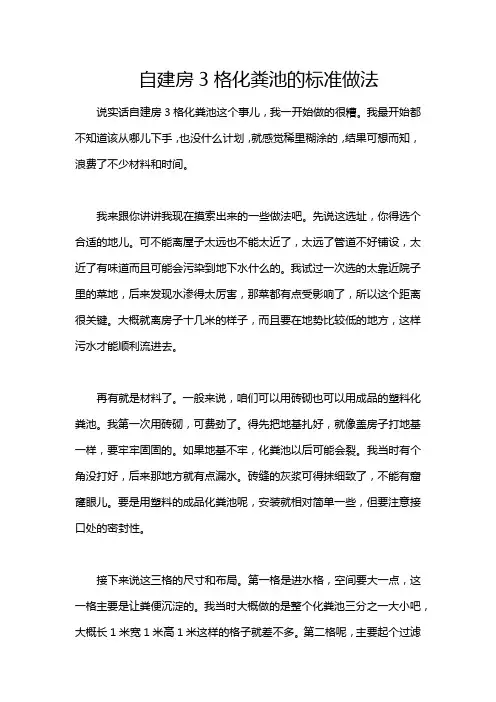 自建房 3 格化粪池的标准做法

说实话自建房 3 格化粪池这个事儿，我一开始做的很糟。我最开始都不知道该从哪儿下手，也没什么计划，就感觉稀里糊涂的，结果可想而知，浪费了不少材料和时间。

我来跟你讲讲我现在摸索出来的一些做法吧。先说这选址，你得选个合适的地儿。可不能离屋子太远也不能太近了，太远了管道不好铺设，太近了有味道而且可能会污染到地下水什么的。我试过一次选的太靠近院子里的菜地，后来发现水渗得太厉害，那菜都有点受影响了，所以这个距离很关键。大概就离房子十几米的样子，而且要在地势比较低的地方，这样污水才能顺利流进去。

再有就是材料了。一般来说，咱们可以用砖砌也可以用成品的塑料化粪池。我第一次用砖砌，可费劲了。得先把地基扎好，就像盖房子打地基一样，要牢牢固固的。如果地基不牢，化粪池以后可能会裂。我当时有个角没打好，后来那地方就有点漏水。砖缝的灰浆可得抹细致了，不能有窟窿眼儿。要是用塑料的成品化粪池呢，安装就相对简单一些，但要注意接口处的密封性。

接下来说这三格的尺寸和布局。第一格是进水格，空间要大一点，这一格主要是让粪便沉淀的。我当时大概做的是整个化粪池三分之一大小吧，大概长 1 米宽 1 米高 1 米这样的格子就差不多。第二格呢，主要起个过滤